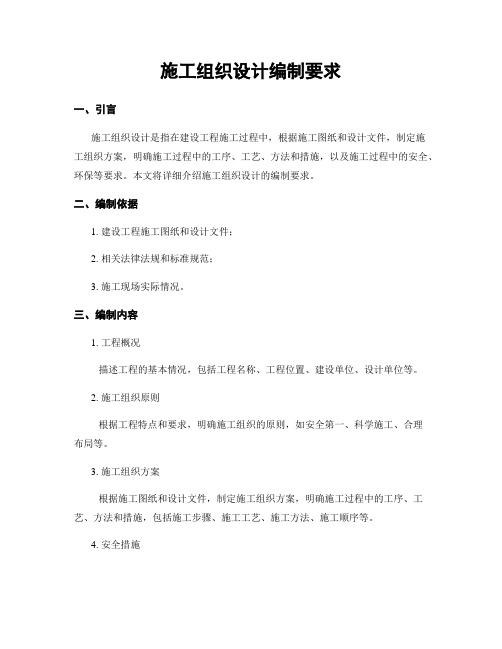 施工组织设计编制要求

一、引言

施工组织设计是指在建设工程施工过程中，根据施工图纸和设计文件，制定施工组织方案，明确施工过程中的工序、工艺、方法和措施，以及施工过程中的安全、环保等要求。本文将详细介绍施工组织设计的编制要求。

二、编制依据

1. 建设工程施工图纸和设计文件；

2. 相关法律法规和标准规范；

3. 施工现场实际情况。

三、编制内容

1. 工程概况

描述工程的基本情况，包括工程名称、工程位置、建设单位、设计单位等。

2. 施工组织原则

根据工程特点和要求，明确施工组织的原则，如安全第一、科学施工、合理布局等。

3. 施工组织方案

根据施工图纸和设计文件，制定施工组织方案，明确施工过程中的工序、工艺、方法和措施，包括施工步骤、施工工艺、施工方法、施工顺序等。

4. 安全措施